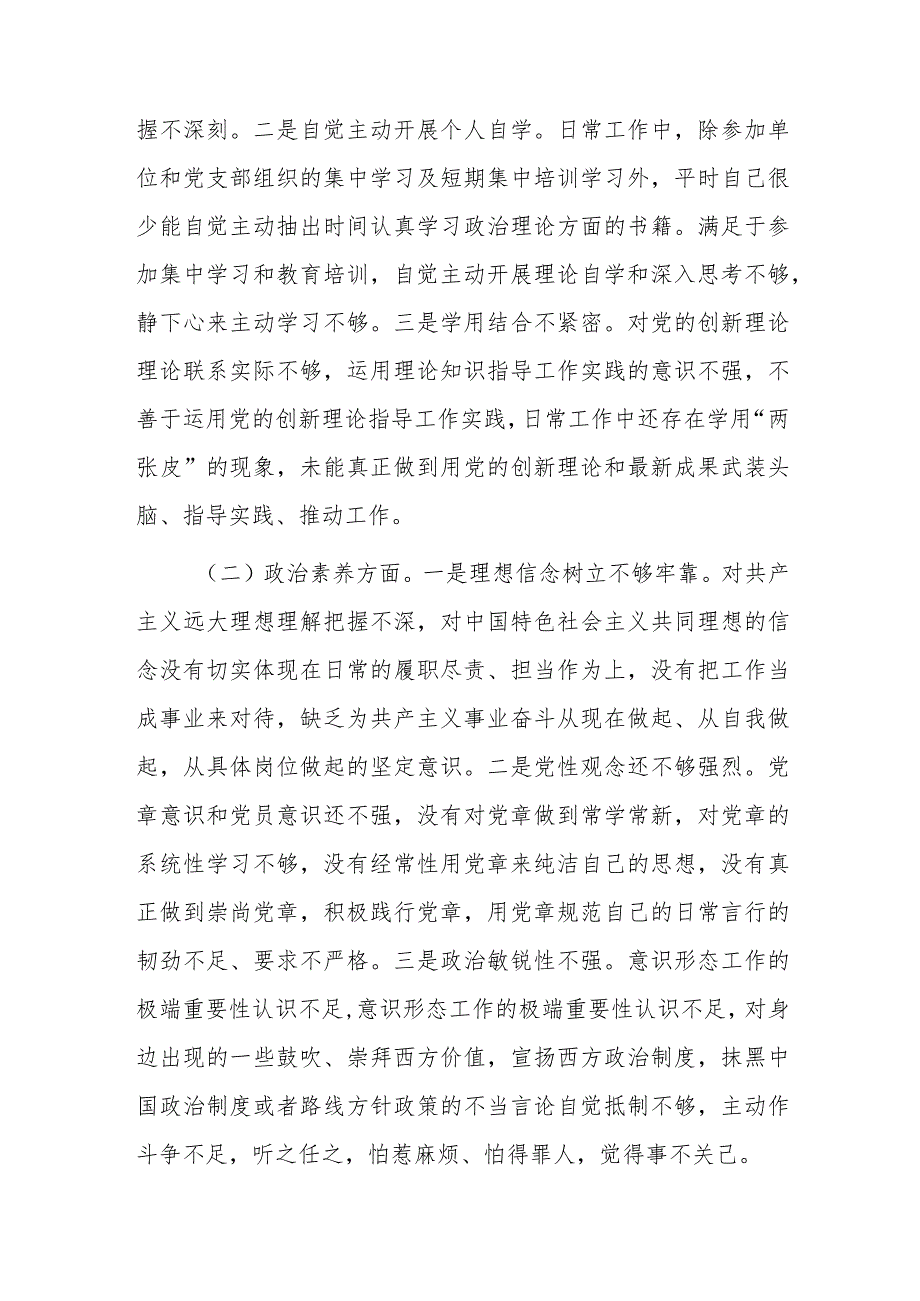 握不深刻。二是自觉主动开展个人自学。日常工作中，除参加单位和党支部组织的集中学习及短期集中培训学习外，平时自己很少能自觉主动抽出时间认真学习政治理论方面的书籍。满足于参加集中学习和教育培训，自觉主动开展理论自学和深入思考不够，静下心来主动学习不够。三是学用结合不紧密。对党的创新理论理论联系实际不够，运用理论知识指导工作实践的意识不强，不善于运用党的创新理论指导工作实践，日常工作中还存在学用“两张皮”的现象，未能真正做到用党的创新理论和最新成果武装头脑、指导实践、推动工作。

（二）政治素养方面。一是理想信念树立不够牢靠。对共产主义远大理想理解把握不深，对中国特色社会主义共同理想的信念没有切实体现在日常的履职尽责、担当作为上，没有把工作当成事业来对待，缺乏为共产主义事业奋斗从现在做起、从自我做起，从具体岗位做起的坚定意识。二是党性观念还不够强烈。党章意识和党员意识还不强，没有对党章做到常学常新，对党章的系统性学习不够，没有经常性用党章来纯洁自己的思想，没有真正做到崇尚党章，积极践行党章，用党章规范自己的日常言行的韧劲不足、要求不严格。三是政治敏锐性不强。意识形态工作的极端重要性认识不足，意识形态工作的极端重要性认识不足，对身边出现的一些鼓吹、崇拜西方价值，宣扬西方政治制度，抹黑中国政治制度或者路线方针政策的不当言论自觉抵制不够，主动作斗争不足，听之任之，怕惹麻烦、怕得罪人，觉得事不关己。